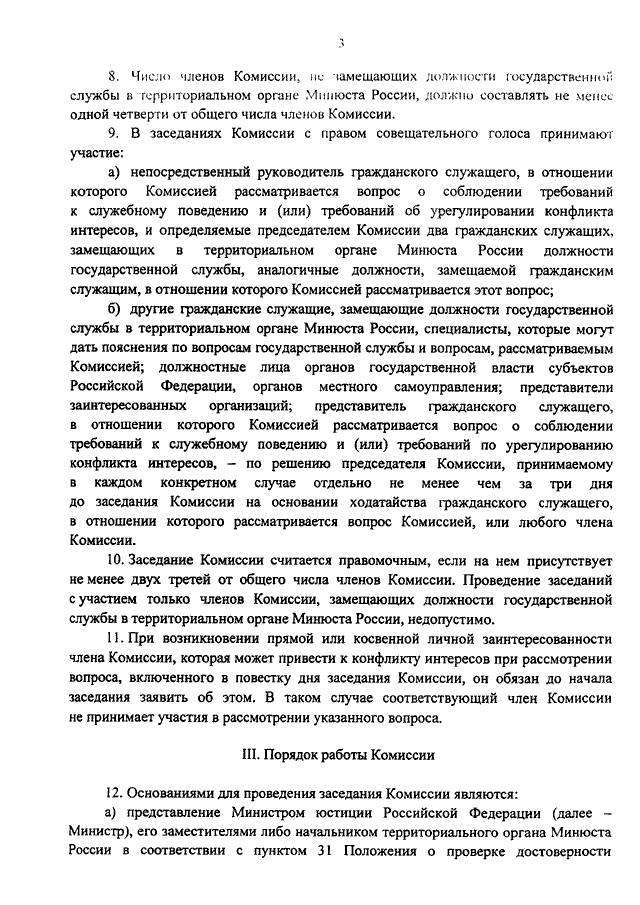 3

8. Число членов Комиссии, не замещающих должности государственной службы в территориальном органе Минюста России, должно составлять не менее одной четверти от общего числа членов Комиссии.

9. В заседаниях Комиссии с правом совещательного голоса принимают участие:

а) непосредственный руководитель гражданского служащего, в отношении которого Комиссией рассматривается вопрос о соблюдении требований к служебному поведению и (или) требований об урегулировании конфликта интересов, и определяемые председателем Комиссии два гражданских служащих, замещающих в территориальном органе Минюста России должности государственной службы, аналогичные должности, замещаемой гражданским служащим, в отношении которого Комиссией рассматривается этот вопрос;

б) другие гражданские служащие, замещающие должности государственной службы в территориальном органе Минюста России, специалисты, которые могут дать пояснения по вопросам государственной службы и вопросам, рассматриваемым Комиссией; должностные лица органов государственной власти субъектов Российской Федерации, органов местного самоуправления; представители заинтересованных организаций; представитель гражданского служащего, в отношении которого Комиссией рассматривается вопрос о соблюдении требований к служебному поведению и (или) требований по урегулированию конфликта интересов, – по решению председателя Комиссии, принимаемому в каждом конкретном случае отдельно не менее чем за три дня до заседания Комиссии на основании ходатайства гражданского служащего, в отношении которого рассматривается вопрос Комиссией, или любого члена Комиссии.

10. Заседание Комиссии считается правомочным, если на нем присутствует не менее двух третей от общего числа членов Комиссии. Проведение заседаний с участием только членов Комиссии, замещающих должности государственной службы в территориальном органе Минюста России, недопустимо.

11. При возникновении прямой или косвенной личной заинтересованности члена Комиссии, которая может привести к конфликту интересов при рассмотрении вопроса, включенного в повестку дня заседания Комиссии, он обязан до начала заседания заявить об этом. В таком случае соответствующий член Комиссии не принимает участия в рассмотрении указанного вопроса.

III. Порядок работы Комиссии

12. Основаниями для проведения заседания Комиссии являются:

а) представление Министром юстиции Российской Федерации (далее – Министр), его заместителями либо начальником территориального органа Минюста России в соответствии с пунктом 31 Положения о проверке достоверности